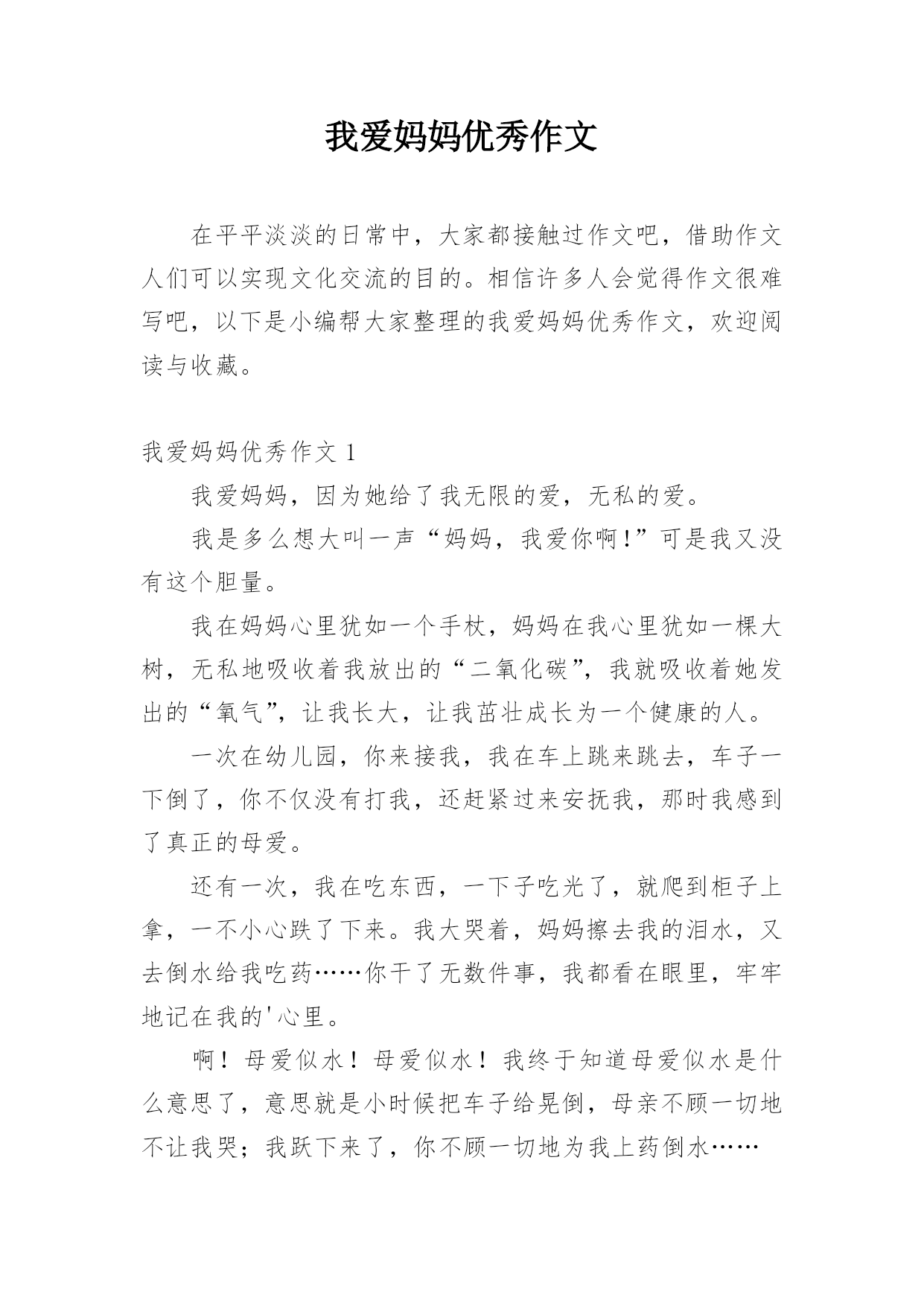 我爱妈妈优秀作文

在平平淡淡的日常中，大家都接触过作文吧，借助作文人们可以实现文化交流的目的。相信许多人会觉得作文很难写吧，以下是小编帮大家整理的我爱妈妈优秀作文，欢迎阅读与收藏。

我爱妈妈优秀作文 1

我爱妈妈，因为她给了我无限的爱，无私的爱。

我是多么想大叫一声“妈妈，我爱你啊！”可是我又没有这个胆量。

我在妈妈心里犹如一个手杖，妈妈在我心里犹如一棵大树，无私地吸收着我放出的“二氧化碳”，我就吸收着她发出的“氧气”，让我长大，让我茁壮成长为一个健康的人。

一次在幼儿园，你来接我，我在车上跳来跳去，车子一下倒了，你不仅没有打我，还赶紧过来安抚我，那时我感到了真正的母爱。

还有一次，我在吃东西，一下子吃光了，就爬到柜子上拿，一不小心跌了下来。我大哭着，妈妈擦去我的泪水，又去倒水给我吃药……你干了无数件事，我都看在眼里，牢牢地记在我的'心里。

啊！母爱似水！母爱似水！我终于知道母爱似水是什么意思了，意思就是小时候把车子给晃倒，母亲不顾一切地不让我哭；我跃下来了，你不顾一切地为我上药倒水……